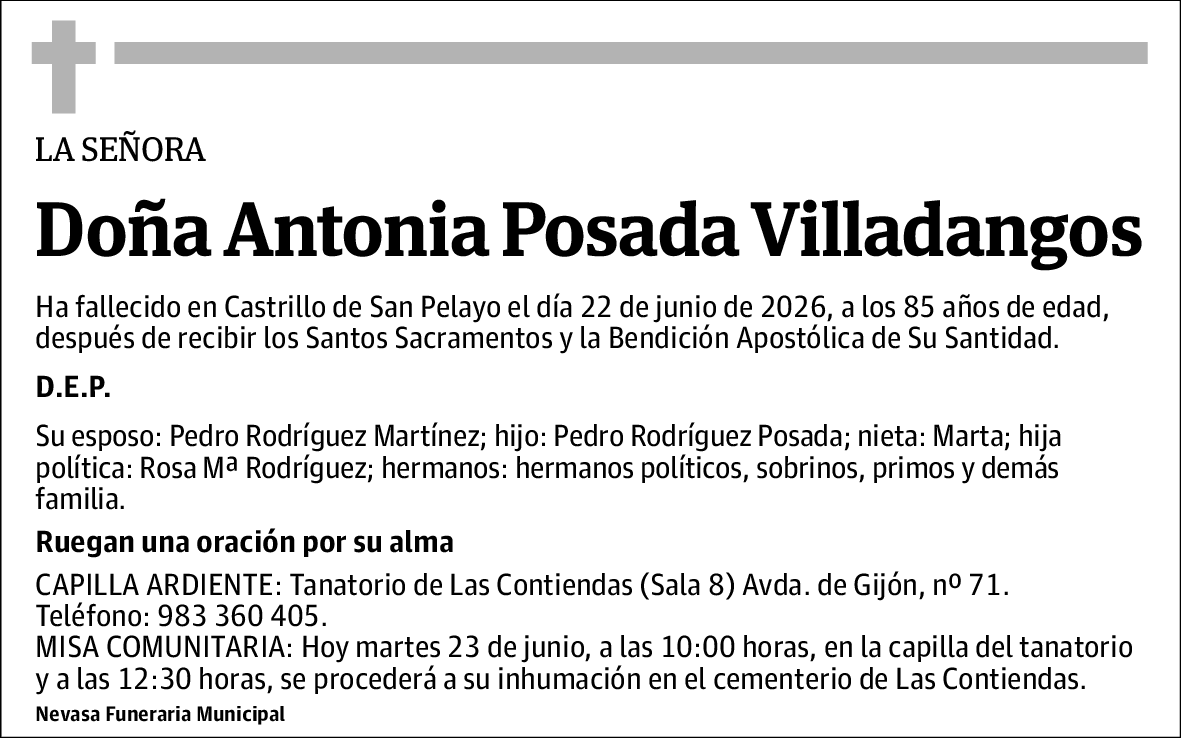 LA SEÑORA

Doña Antonia Posada Villadangos

Ha fallecido en Castrillo de San Pelayo el día 22 de junio de 2026, a los 85 años de edad, después de recibir los Santos Sacramentos y la Bendición Apostólica de Su Santidad.

D.E.P.

Su esposo: Pedro Rodríguez Martínez; hijo: Pedro Rodríguez Posada; nieta: Marta; hija política: Rosa Mª Rodríguez; hermanos: hermanos políticos, sobrinos, primos y demás familia.

Ruegan una oración por su alma

CAPILLA ARDIENTE: Tanatorio de Las Contiendas (Sala 8) Avda. de Gijón, nº 71. Teléfono: 983 360 405.
MISA COMUNITARIA: Hoy martes 23 de junio, a las 10:00 horas, en la capilla del tanatorio y a las 12:30 horas, se procederá a su inhumación en el cementerio de Las Contiendas.

Nevasa Funeraria Municipal